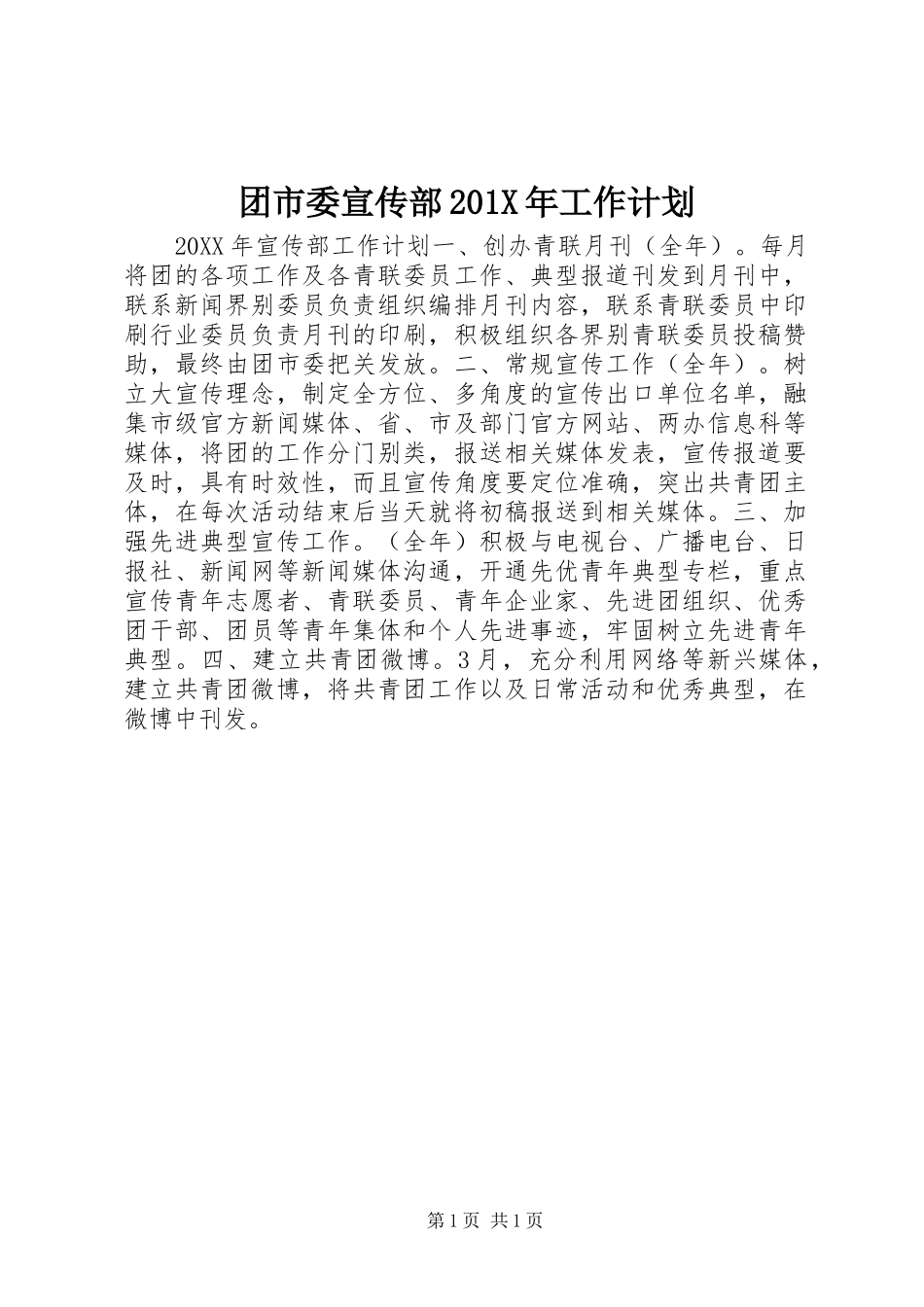 团市委宣传部201X年工作计划

20XX年宣传部工作计划一、创办青联月刊（全年）。每月将团的各项工作及各青联委员工作、典型报道刊发到月刊中，联系新闻界别委员负责组织编排月刊内容，联系青联委员中印刷行业委员负责月刊的印刷，积极组织各界别青联委员投稿赞助，最终由团市委把关发放。二、常规宣传工作（全年）。树立大宣传理念，制定全方位、多角度的宣传出口单位名单，融集市级官方新闻媒体、省、市及部门官方网站、两办信息科等媒体，将团的工作分门别类，报送相关媒体发表，宣传报道要及时，具有时效性，而且宣传角度要定位准确，突出共青团主体，在每次活动结束后当天就将初稿报送到相关媒体。三、加强先进典型宣传工作。（全年）积极与电视台、广播电台、日报社、新闻网等新闻媒体沟通，开通先优青年典型专栏，重点宣传青年志愿者、青联委员、青年企业家、先进团组织、优秀团干部、团员等青年集体和个人先进事迹，牢固树立先进青年典型。四、建立共青团微博。3月，充分利用网络等新兴媒体，建立共青团微博，将共青团工作以及日常活动和优秀典型，在微博中刊发。

第1页 共1页